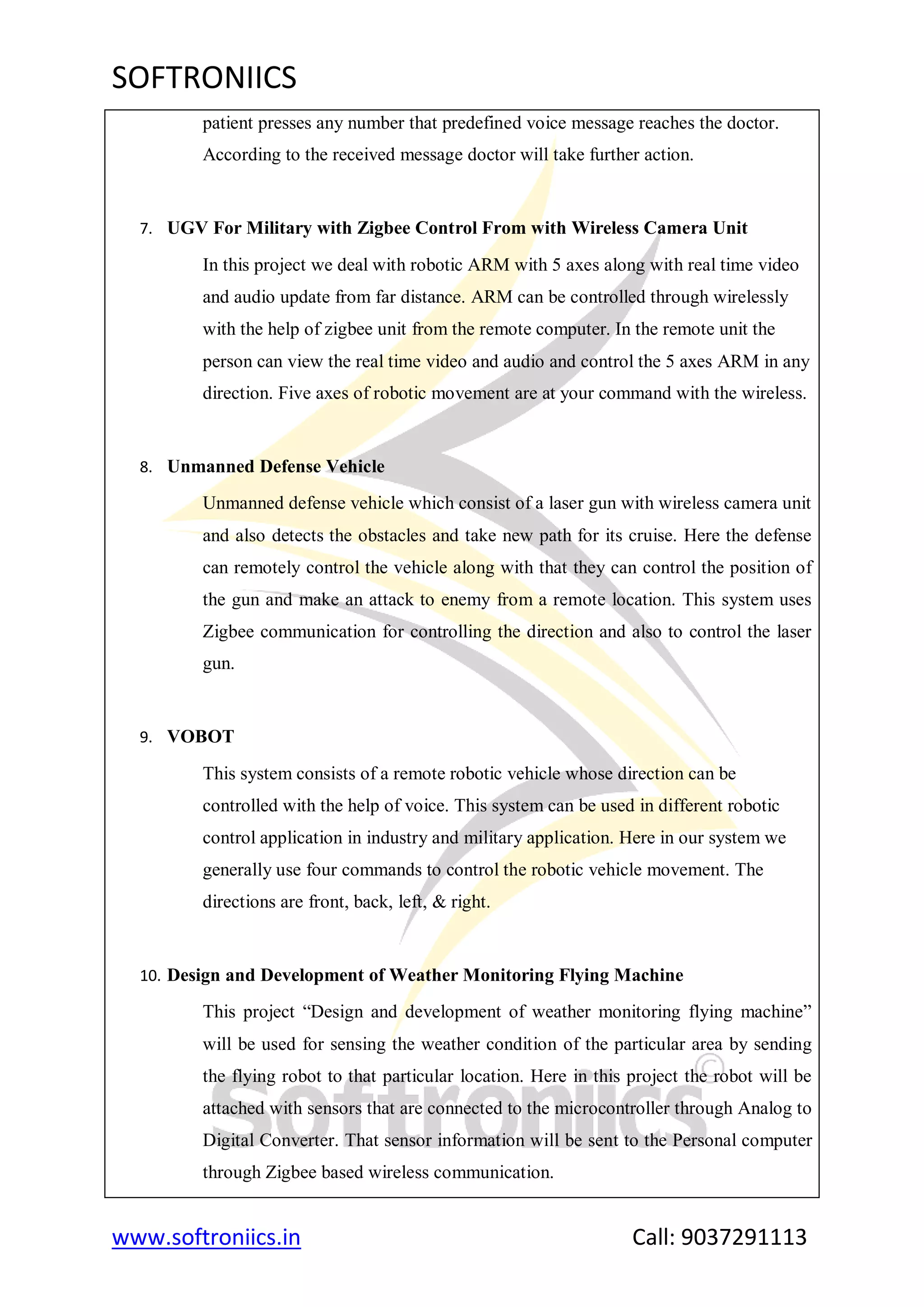 SOFTRONIICS

patient presses any number that predefined voice message reaches the doctor. According to the received message doctor will take further action.

7. UGV For Military with Zigbee Control From with Wireless Camera Unit

In this project we deal with robotic ARM with 5 axes along with real time video and audio update from far distance. ARM can be controlled through wirelessly with the help of zigbee unit from the remote computer. In the remote unit the person can view the real time video and audio and control the 5 axes ARM in any direction. Five axes of robotic movement are at your command with the wireless.

8. Unmanned Defense Vehicle

Unmanned defense vehicle which consist of a laser gun with wireless camera unit and also detects the obstacles and take new path for its cruise. Here the defense can remotely control the vehicle along with that they can control the position of the gun and make an attack to enemy from a remote location. This system uses Zigbee communication for controlling the direction and also to control the laser gun.

9. VOBOT

This system consists of a remote robotic vehicle whose direction can be controlled with the help of voice. This system can be used in different robotic control application in industry and military application. Here in our system we generally use four commands to control the robotic vehicle movement. The directions are front, back, left, & right.

10. Design and Development of Weather Monitoring Flying Machine

This project “Design and development of weather monitoring flying machine” will be used for sensing the weather condition of the particular area by sending the flying robot to that particular location. Here in this project the robot will be attached with sensors that are connected to the microcontroller through Analog to Digital Converter. That sensor information will be sent to the Personal computer through Zigbee based wireless communication.

softroniics©

www.softroniics.in Call: 9037291113